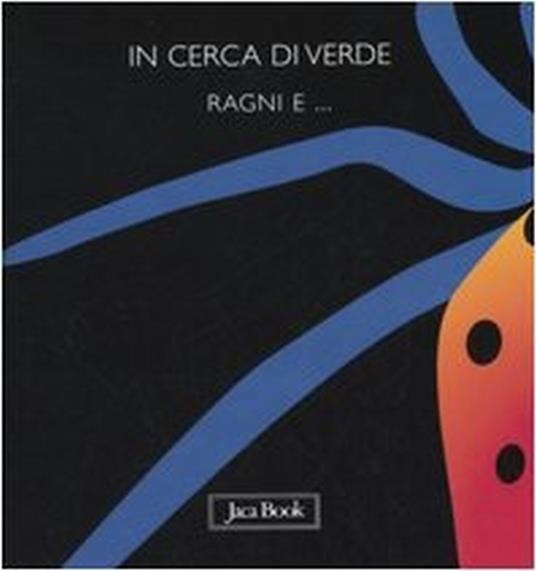 IN CERCA DI VERDE

RAGNI E ...

Jaca Book